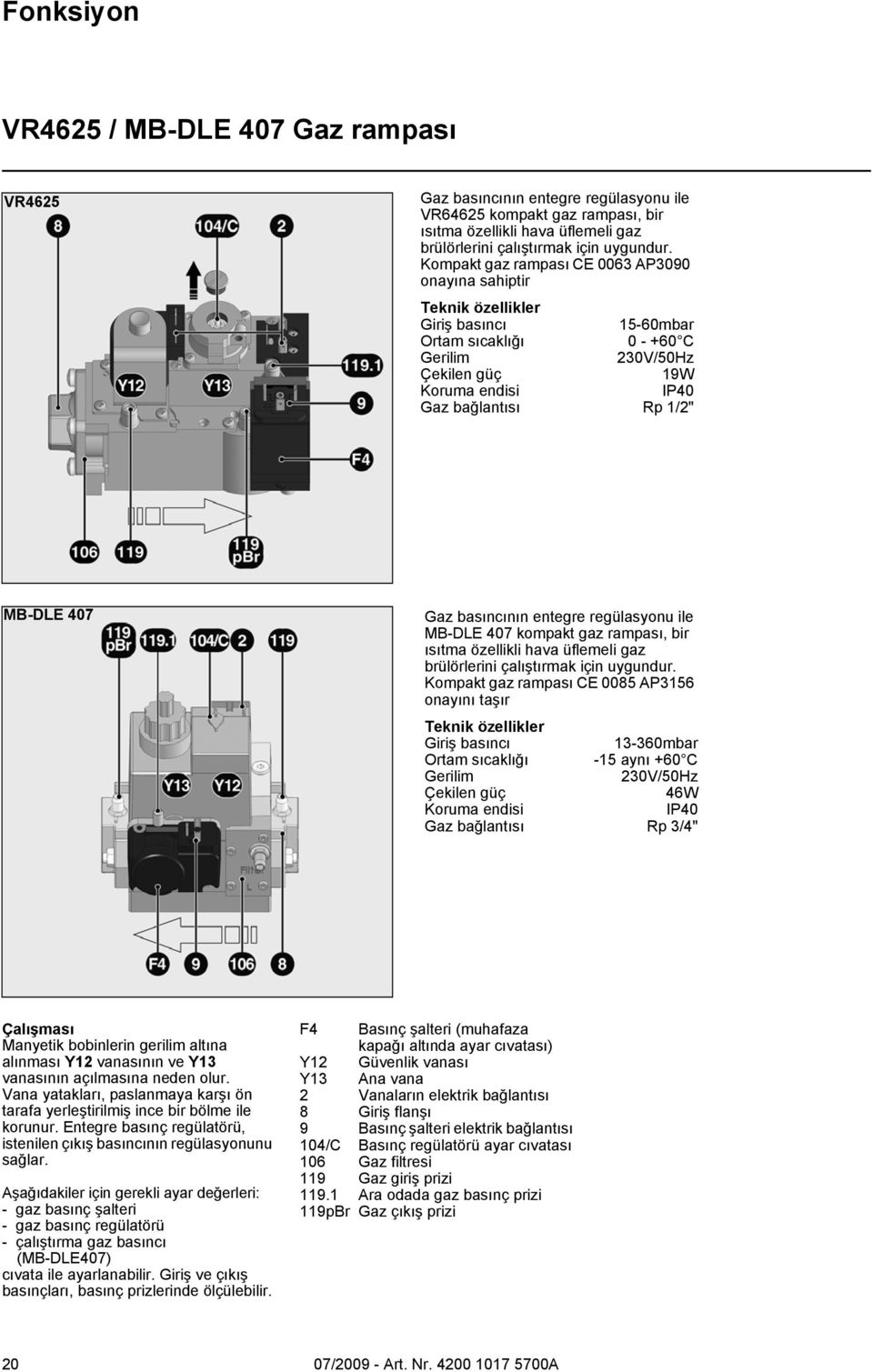 Fonksiyon

VR4625 / MB-DLE 407 Gaz rampası

VR4625

8 104/C 2

Y12 Y13 119.1 9

F4

106 119 119 pBr

Gaz basıncının entegre regülasyonu ile VR64625 kompakt gaz rampası, bir ısıtma özellikli hava üflemeli gaz brülörlerini çalıştırmak için uygundur. Kompakt gaz rampası CE 0063 AP3090 onayına sahiptir

Teknik özellikler

| | |
|---|---|
| Giriş basıncı | 15-60mbar |
| Ortam sıcaklığı | 0 - +60 C |
| Gerilim | 230V/50Hz |
| Çekilen güç | 19W |
| Koruma endisi | IP40 |
| Gaz bağlantısı | Rp 1/2" |

MB-DLE 407

119 pBr 119.1 104/C 2 119

Y13 Y12

F4 9 106 8

Gaz basıncının entegre regülasyonu ile MB-DLE 407 kompakt gaz rampası, bir ısıtma özellikli hava üflemeli gaz brülörlerini çalıştırmak için uygundur. Kompakt gaz rampası CE 0085 AP3156 onayını taşır

Teknik özellikler

| | |
|---|---|
| Giriş basıncı | 13-360mbar |
| Ortam sıcaklığı | -15 aynı +60 C |
| Gerilim | 230V/50Hz |
| Çekilen güç | 46W |
| Koruma endisi | IP40 |
| Gaz bağlantısı | Rp 3/4" |

Çalışması
Manyetik bobinlerin gerilim altına alınması Y12 vanasının ve Y13 vanasının açılmasına neden olur. Vana yatakları, paslanmaya karşı ön tarafa yerleştirilmiş ince bir bölme ile korunur. Entegre basınç regülatörü, istenilen çıkış basıncının regülasyonunu sağlar.

Aşağıdakiler için gerekli ayar değerleri:
- gaz basınç şalteri
- gaz basınç regülatörü
- çalıştırma gaz basıncı (MB-DLE407)
cıvata ile ayarlanabilir. Giriş ve çıkış basınçları, basınç prizlerinde ölçülebilir.

| | |
|---|---|
| F4 | Basınç şalteri (muhafaza kapağı altında ayar cıvatası) |
| Y12 | Güvenlik vanası |
| Y13 | Ana vana |
| 2 | Vanaların elektrik bağlantısı |
| 8 | Giriş flanşı |
| 9 | Basınç şalteri elektrik bağlantısı |
| 104/C | Basınç regülatörü ayar cıvatası |
| 106 | Gaz filtresi |
| 119 | Gaz giriş prizi |
| 119.1 | Ara odada gaz basınç prizi |
| 119pBr | Gaz çıkış prizi |

20 07/2009 - Art. Nr. 4200 1017 5700A